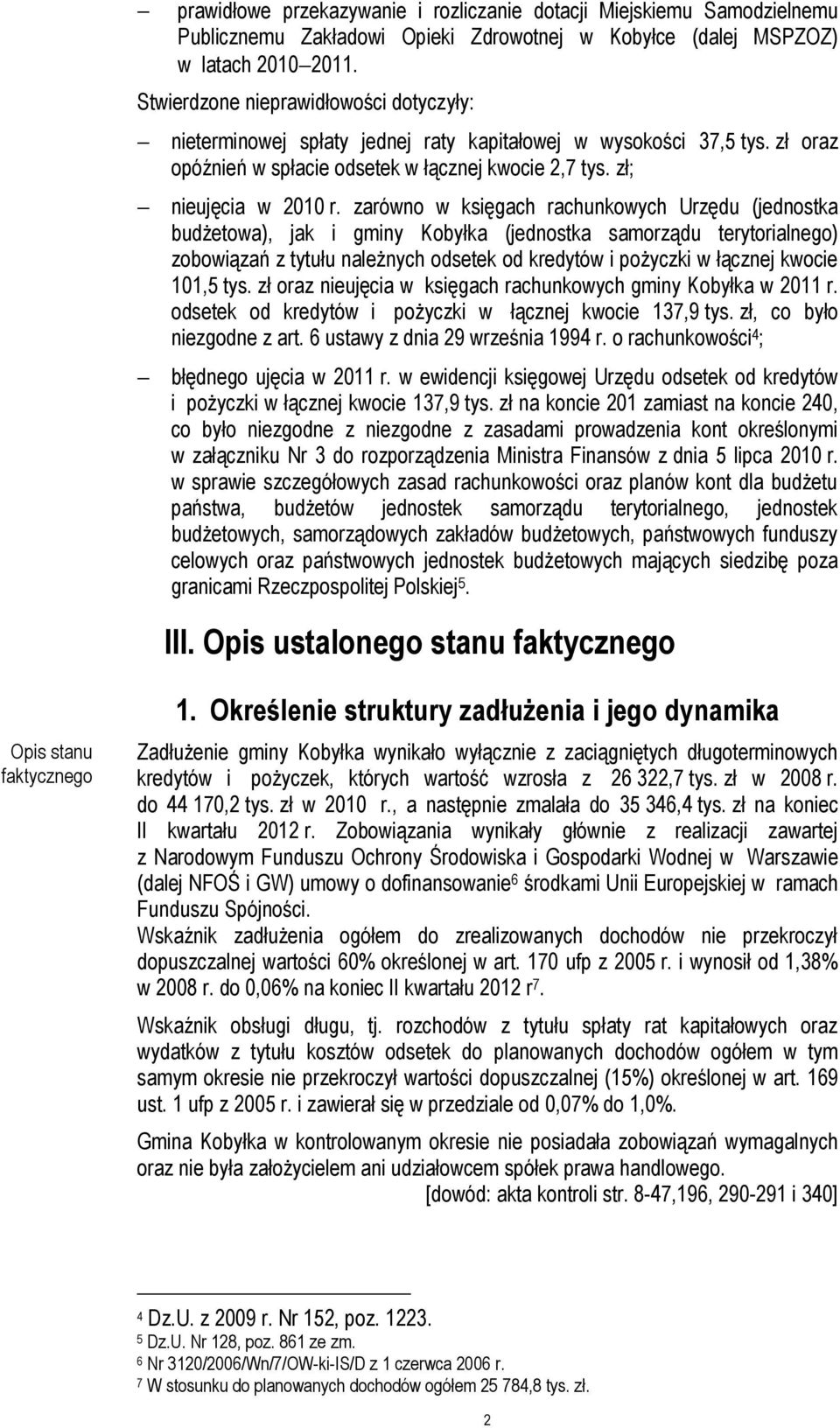 – prawidłowe przekazywanie i rozliczanie dotacji Miejskiemu Samodzielnemu Publicznemu Zakładowi Opieki Zdrowotnej w Kobyłce (dalej MSPZOZ) w latach 2010–2011.

Stwierdzone nieprawidłowości dotyczyły:

– nieterminowej spłaty jednej raty kapitałowej w wysokości 37,5 tys. zł oraz opóźnień w spłacie odsetek w łącznej kwocie 2,7 tys. zł;

– nieujęcia w 2010 r. zarówno w księgach rachunkowych Urzędu (jednostka budżetowa), jak i gminy Kobyłka (jednostka samorządu terytorialnego) zobowiązań z tytułu należnych odsetek od kredytów i pożyczki w łącznej kwocie 101,5 tys. zł oraz nieujęcia w księgach rachunkowych gminy Kobyłka w 2011 r. odsetek od kredytów i pożyczki w łącznej kwocie 137,9 tys. zł, co było niezgodne z art. 6 ustawy z dnia 29 września 1994 r. o rachunkowości$^4$;

– błędnego ujęcia w 2011 r. w ewidencji księgowej Urzędu odsetek od kredytów i pożyczki w łącznej kwocie 137,9 tys. zł na koncie 201 zamiast na koncie 240, co było niezgodne z niezgodne z zasadami prowadzenia kont określonymi w załączniku Nr 3 do rozporządzenia Ministra Finansów z dnia 5 lipca 2010 r. w sprawie szczegółowych zasad rachunkowości oraz planów kont dla budżetu państwa, budżetów jednostek samorządu terytorialnego, jednostek budżetowych, samorządowych zakładów budżetowych, państwowych funduszy celowych oraz państwowych jednostek budżetowych mających siedzibę poza granicami Rzeczpospolitej Polskiej$^5$.

III. Opis ustalonego stanu faktycznego

1. Określenie struktury zadłużenia i jego dynamika

Opis stanu faktycznego

Zadłużenie gminy Kobyłka wynikało wyłącznie z zaciągniętych długoterminowych kredytów i pożyczek, których wartość wzrosła z 26 322,7 tys. zł w 2008 r. do 44 170,2 tys. zł w 2010 r., a następnie zmalała do 35 346,4 tys. zł na koniec II kwartału 2012 r. Zobowiązania wynikały głównie z realizacji zawartej z Narodowym Funduszu Ochrony Środowiska i Gospodarki Wodnej w Warszawie (dalej NFOŚ i GW) umowy o dofinansowanie$^6$ środkami Unii Europejskiej w ramach Funduszu Spójności.
Wskaźnik zadłużenia ogółem do zrealizowanych dochodów nie przekroczył dopuszczalnej wartości 60% określonej w art. 170 ufp z 2005 r. i wynosił od 1,38% w 2008 r. do 0,06% na koniec II kwartału 2012 r$^7$.

Wskaźnik obsługi długu, tj. rozchodów z tytułu spłaty rat kapitałowych oraz wydatków z tytułu kosztów odsetek do planowanych dochodów ogółem w tym samym okresie nie przekroczył wartości dopuszczalnej (15%) określonej w art. 169 ust. 1 ufp z 2005 r. i zawierał się w przedziale od 0,07% do 1,0%.

Gmina Kobyłka w kontrolowanym okresie nie posiadała zobowiązań wymagalnych oraz nie była założycielem ani udziałowcem spółek prawa handlowego.
[dowód: akta kontroli str. 8-47,196, 290-291 i 340]

$^4$ Dz.U. z 2009 r. Nr 152, poz. 1223.
$^5$ Dz.U. Nr 128, poz. 861 ze zm.
$^6$ Nr 3120/2006/Wn/7/OW-ki-IS/D z 1 czerwca 2006 r.
$^7$ W stosunku do planowanych dochodów ogółem 25 784,8 tys. zł.

2